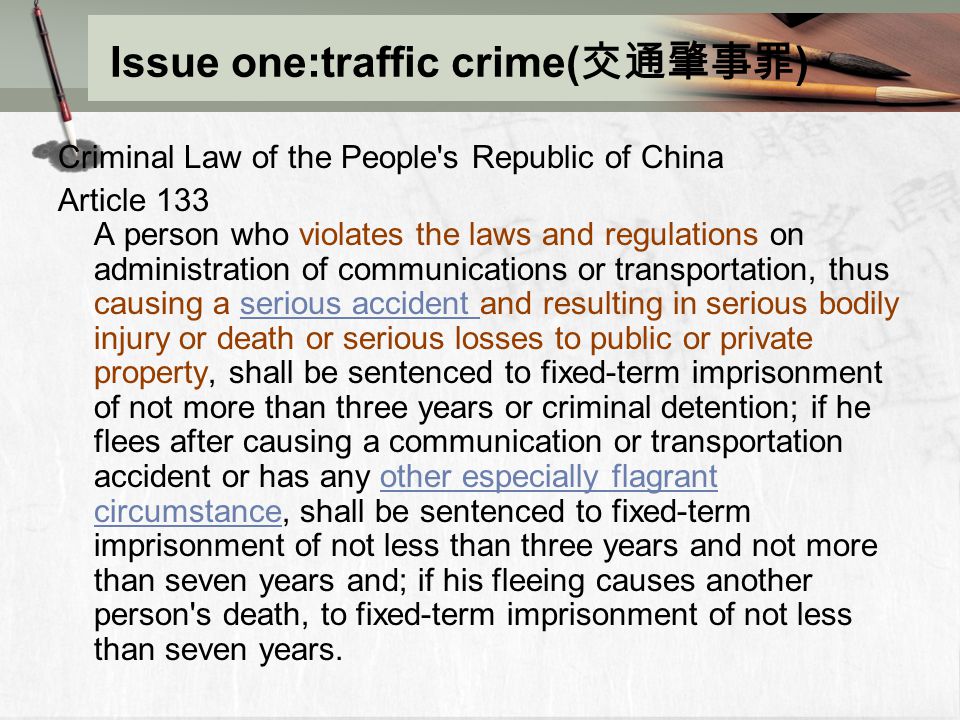 Issue one:traffic crime(交通肇事罪)

Criminal Law of the People's Republic of China

Article 133

A person who violates the laws and regulations on administration of communications or transportation, thus causing a serious accident and resulting in serious bodily injury or death or serious losses to public or private property, shall be sentenced to fixed-term imprisonment of not more than three years or criminal detention; if he flees after causing a communication or transportation accident or has any other especially flagrant circumstance, shall be sentenced to fixed-term imprisonment of not less than three years and not more than seven years and; if his fleeing causes another person's death, to fixed-term imprisonment of not less than seven years.